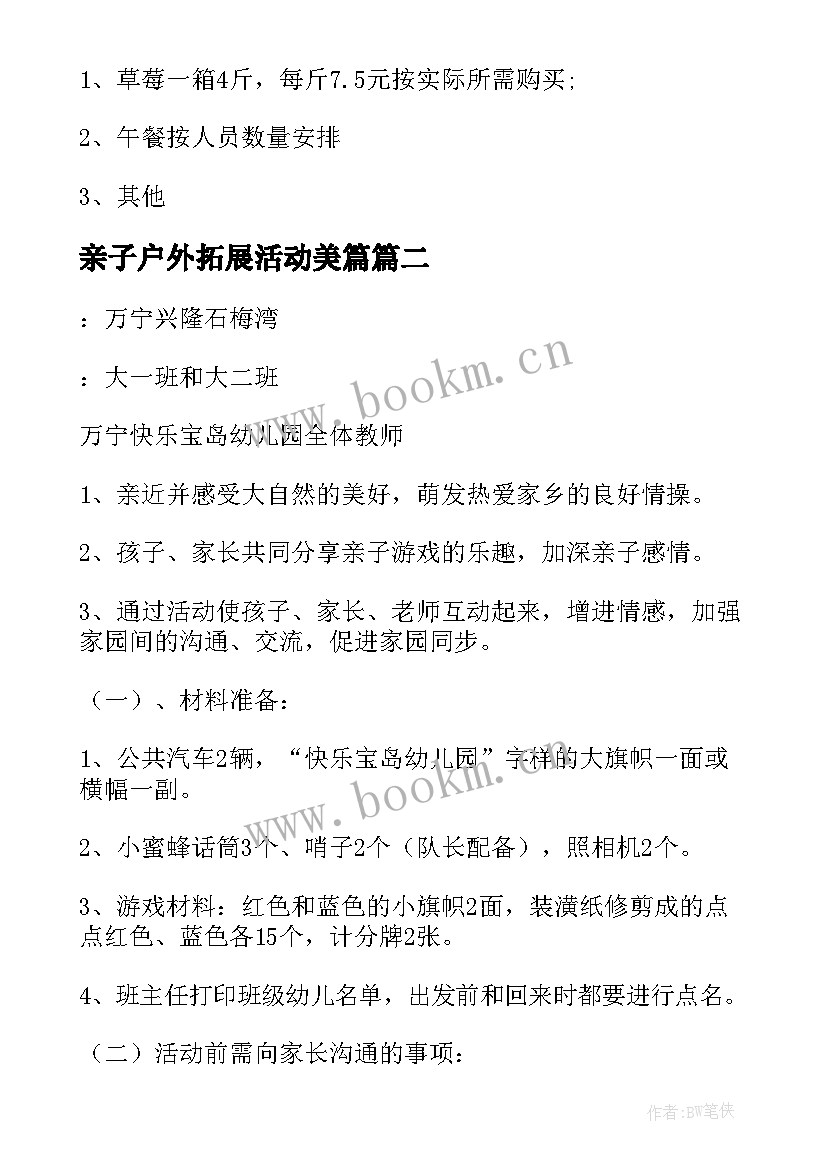 1、草莓一箱4斤，每斤7.5元按实际所需购买;

2、午餐按人员数量安排

3、其他

亲子户外拓展活动美篇篇二

：万宁兴隆石梅湾

：大一班和大二班

万宁快乐宝岛幼儿园全体教师

1、亲近并感受大自然的美好，萌发热爱家乡的良好情操。

2、孩子、家长共同分享亲子游戏的乐趣，加深亲子感情。

3、通过活动使孩子、家长、老师互动起来，增进情感，加强家园间的沟通、交流，促进家园同步。

（一）、材料准备：

1、公共汽车2辆，“快乐宝岛幼儿园”字样的大旗帜一面或横幅一副。

2、小蜜蜂话筒3个、哨子2个（队长配备），照相机2个。

3、游戏材料：红色和蓝色的小旗帜2面，装潢纸修剪成的点点红色、蓝色各15个，计分牌2张。

4、班主任打印班级幼儿名单，出发前和回来时都要进行点名。

（二）活动前需向家长沟通的事项：

www.bookm.cn

www.bookm.cn

作者:BW笔侠